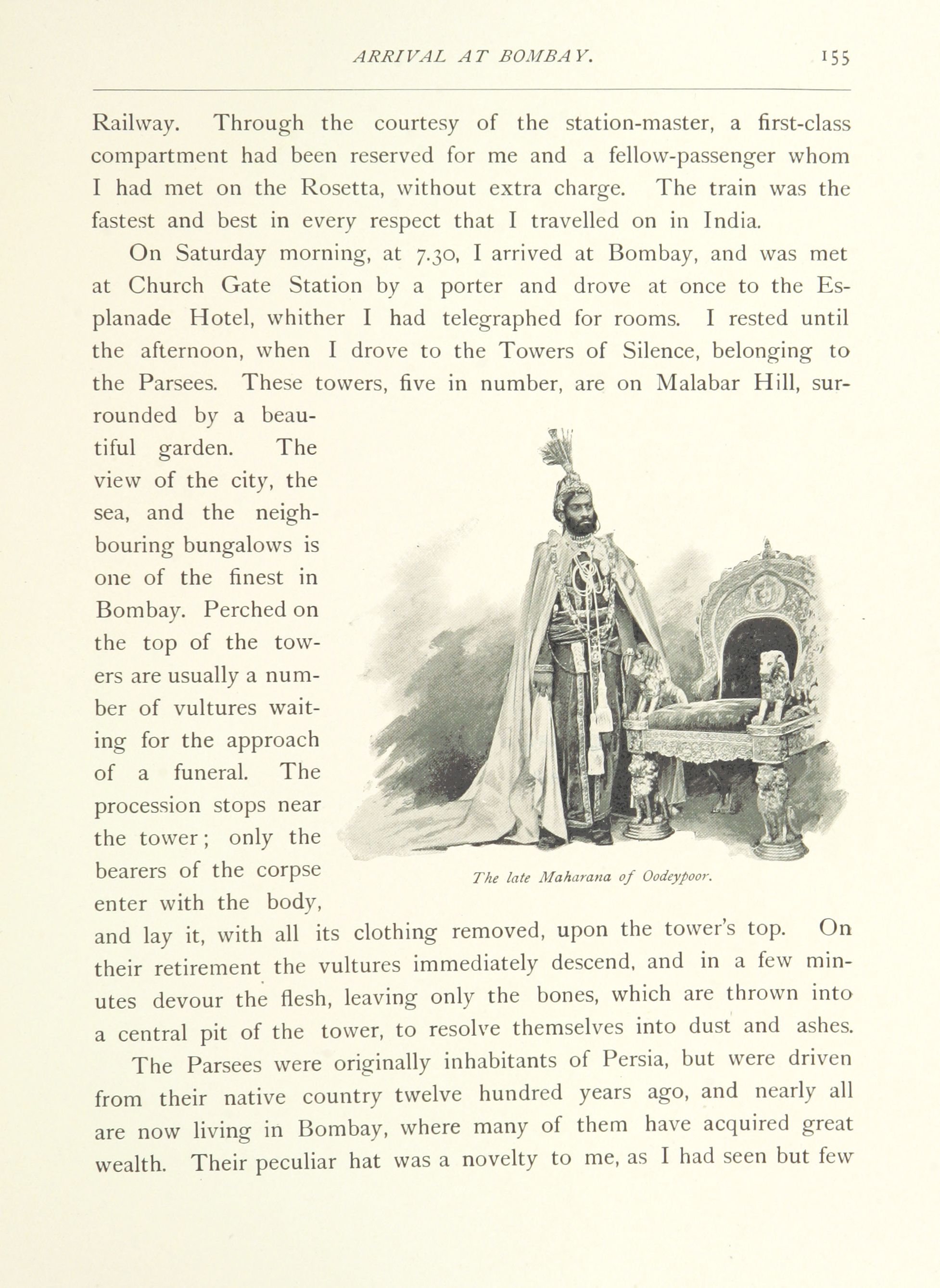 ARRIVAL AT BOMBAY. 155

Railway. Through the courtesy of the station-master, a first-class compartment had been reserved for me and a fellow-passenger whom I had met on the Rosetta, without extra charge. The train was the fastest and best in every respect that I travelled on in India.

On Saturday morning, at 7.30, I arrived at Bombay, and was met at Church Gate Station by a porter and drove at once to the Esplanade Hotel, whither I had telegraphed for rooms. I rested until the afternoon, when I drove to the Towers of Silence, belonging to the Parsees. These towers, five in number, are on Malabar Hill, surrounded by a beautiful garden. The view of the city, the sea, and the neighbouring bungalows is one of the finest in Bombay. Perched on the top of the towers are usually a number of vultures waiting for the approach of a funeral. The procession stops near the tower; only the bearers of the corpse enter with the body, and lay it, with all its clothing removed, upon the tower's top. On their retirement the vultures immediately descend, and in a few minutes devour the flesh, leaving only the bones, which are thrown into a central pit of the tower, to resolve themselves into dust and ashes.

The late Maharana of Oodeypoor.

The Parsees were originally inhabitants of Persia, but were driven from their native country twelve hundred years ago, and nearly all are now living in Bombay, where many of them have acquired great wealth. Their peculiar hat was a novelty to me, as I had seen but few